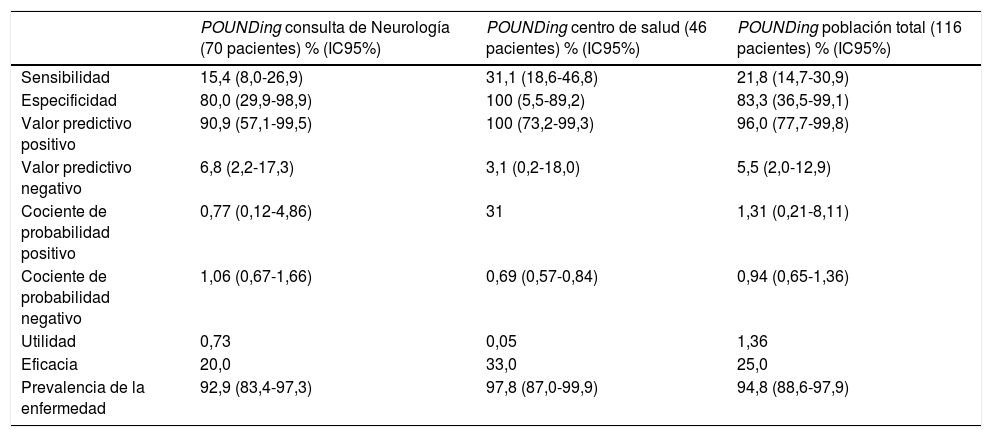 | | POUNDing consulta de Neurología (70 pacientes) % (IC95%) | POUNDing centro de salud (46 pacientes) % (IC95%) | POUNDing población total (116 pacientes) % (IC95%) |
|---|---|---|---|
| Sensibilidad | 15,4 (8,0-26,9) | 31,1 (18,6-46,8) | 21,8 (14,7-30,9) |
| Especificidad | 80,0 (29,9-98,9) | 100 (5,5-89,2) | 83,3 (36,5-99,1) |
| Valor predictivo positivo | 90,9 (57,1-99,5) | 100 (73,2-99,3) | 96,0 (77,7-99,8) |
| Valor predictivo negativo | 6,8 (2,2-17,3) | 3,1 (0,2-18,0) | 5,5 (2,0-12,9) |
| Cociente de probabilidad positivo | 0,77 (0,12-4,86) | 31 | 1,31 (0,21-8,11) |
| Cociente de probabilidad negativo | 1,06 (0,67-1,66) | 0,69 (0,57-0,84) | 0,94 (0,65-1,36) |
| Utilidad | 0,73 | 0,05 | 1,36 |
| Eficacia | 20,0 | 33,0 | 25,0 |
| Prevalencia de la enfermedad | 92,9 (83,4-97,3) | 97,8 (87,0-99,9) | 94,8 (88,6-97,9) |